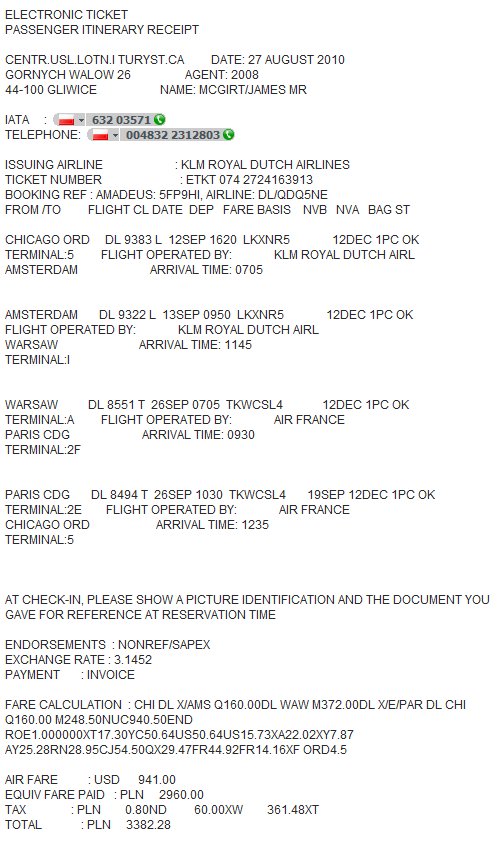 ELECTRONIC TICKET
PASSENGER ITINERARY RECEIPT

CENTR.USL.LOTN.I TURYST.CA DATE: 27 AUGUST 2010
GORNYCH WALOW 26 AGENT: 2008
44-100 GLIWICE NAME: MCGIRT/JAMES MR

IATA : 632 03571
TELEPHONE: 004832 2312803

ISSUING AIRLINE : KLM ROYAL DUTCH AIRLINES
TICKET NUMBER : ETKT 074 2724163913
BOOKING REF : AMADEUS: 5FP9HI, AIRLINE: DL/QDQ5NE
FROM /TO FLIGHT CL DATE DEP FARE BASIS NVB NVA BAG ST

CHICAGO ORD DL 9383 L 12SEP 1620 LKXNR5 12DEC 1PC OK
TERMINAL:5 FLIGHT OPERATED BY: KLM ROYAL DUTCH AIRL
AMSTERDAM ARRIVAL TIME: 0705

AMSTERDAM DL 9322 L 13SEP 0950 LKXNR5 12DEC 1PC OK
FLIGHT OPERATED BY: KLM ROYAL DUTCH AIRL
WARSAW ARRIVAL TIME: 1145
TERMINAL:I

WARSAW DL 8551 T 26SEP 0705 TKWCSL4 12DEC 1PC OK
TERMINAL:A FLIGHT OPERATED BY: AIR FRANCE
PARIS CDG ARRIVAL TIME: 0930
TERMINAL:2F

PARIS CDG DL 8494 T 26SEP 1030 TKWCSL4 19SEP 12DEC 1PC OK
TERMINAL:2E FLIGHT OPERATED BY: AIR FRANCE
CHICAGO ORD ARRIVAL TIME: 1235
TERMINAL:5

AT CHECK-IN, PLEASE SHOW A PICTURE IDENTIFICATION AND THE DOCUMENT YOU GAVE FOR REFERENCE AT RESERVATION TIME

ENDORSEMENTS : NONREF/SAPEX
EXCHANGE RATE : 3.1452
PAYMENT : INVOICE

FARE CALCULATION : CHI DL X/AMS Q160.00DL WAW M372.00DL X/E/PAR DL CHI Q160.00 M248.50NUC940.50END
ROE1.000000XT17.30YC50.64US50.64US15.73XA22.02XY7.87
AY25.28RN28.95CJ54.50QX29.47FR44.92FR14.16XF ORD4.5

AIR FARE : USD 941.00
EQUIV FARE PAID : PLN 2960.00
TAX : PLN 0.80ND 60.00XW 361.48XT
TOTAL : PLN 3382.28